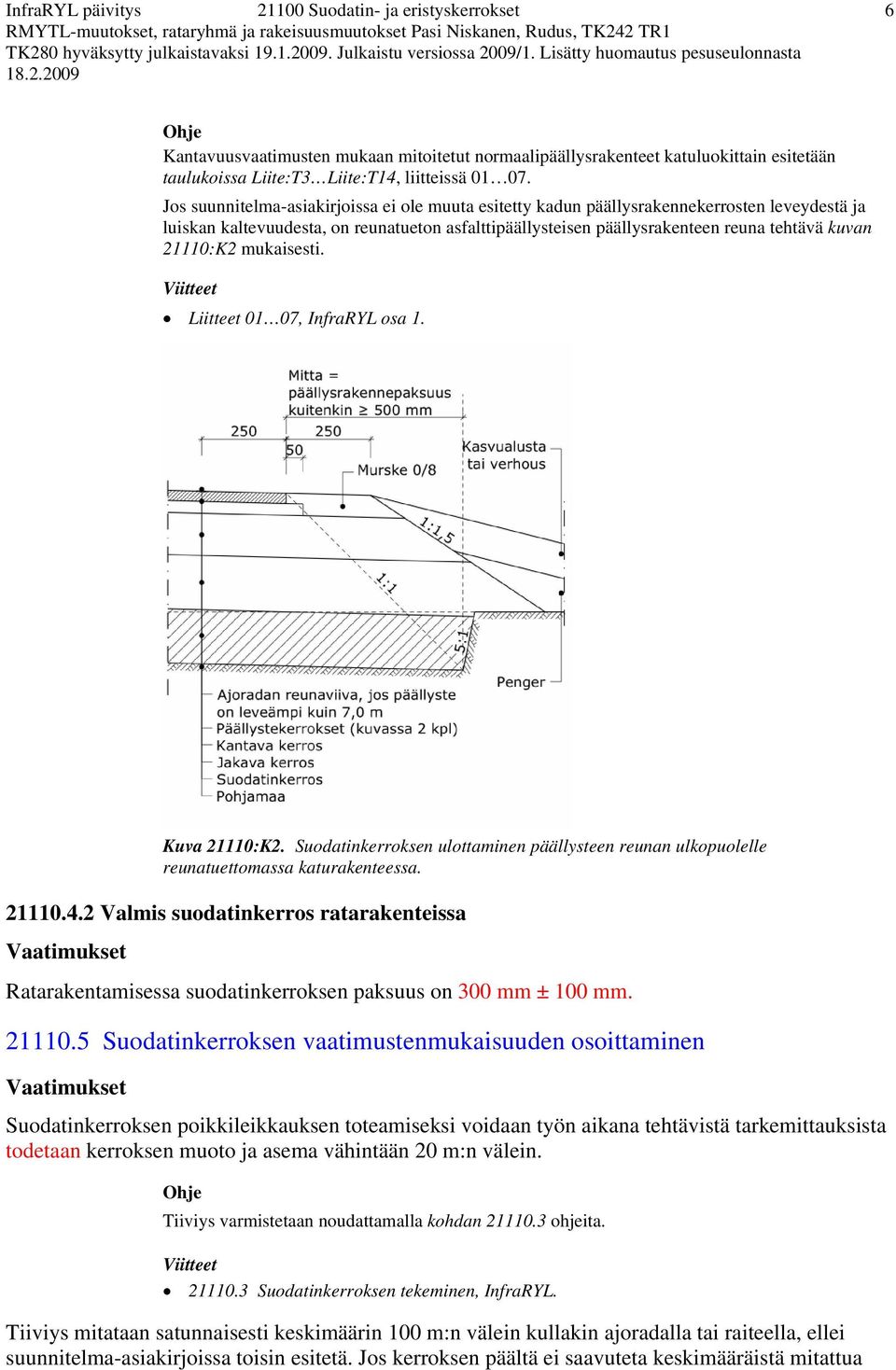 InfraRYL päivitys 21100 Suodatin- ja eristyskerrokset 6
RMYTL-muutokset, rataryhmä ja rakeisuusmuutokset Pasi Niskanen, Rudus, TK242 TR1
TK280 hyväksytty julkaistavaksi 19.1.2009. Julkaistu versiossa 2009/1. Lisätty huomautus pesuseulonnasta 18.2.2009

Ohje
Kantavuusvaatimusten mukaan mitoitetut normaalipäällysrakenteet katuluokittain esitetään taulukoissa Liite:T3…Liite:T14, liitteissä 01…07.

Jos suunnitelma-asiakirjoissa ei ole muuta esitetty kadun päällysrakennekerrosten leveydestä ja luiskan kaltevuudesta, on reunatueton asfalttipäällysteisen päällysrakenteen reuna tehtävä kuvan 21110:K2 mukaisesti.

Viitteet
• Liitteet 01…07, InfraRYL osa 1.

Mitta = päällysrakennepaksuus kuitenkin ≥ 500 mm
250
250
50
Murske 0/8
Kasvualusta tai verhous
1:1,5
1:1
5:1
Penger
Ajoradan reunaviiva, jos päällyste on leveämpi kuin 7,0 m
Päällystekerrokset (kuvassa 2 kpl)
Kantava kerros
Jakava kerros
Suodatinkerros
Pohjamaa

Kuva 21110:K2. Suodatinkerroksen ulottaminen päällysteen reunan ulkopuolelle reunatuettomassa katurakenteessa.

21110.4.2 Valmis suodatinkerros ratarakenteissa
Vaatimukset
Ratarakentamisessa suodatinkerroksen paksuus on 300 mm ± 100 mm.

21110.5 Suodatinkerroksen vaatimustenmukaisuuden osoittaminen
Vaatimukset
Suodatinkerroksen poikkileikkauksen toteamiseksi voidaan työn aikana tehtävistä tarkemittauksista todetaan kerroksen muoto ja asema vähintään 20 m:n välein.

Ohje
Tiiviys varmistetaan noudattamalla kohdan 21110.3 ohjeita.

Viitteet
• 21110.3 Suodatinkerroksen tekeminen, InfraRYL.

Tiiviys mitataan satunnaisesti keskimäärin 100 m:n välein kullakin ajoradalla tai raiteella, ellei suunnitelma-asiakirjoissa toisin esitetä. Jos kerroksen päältä ei saavuteta keskimääräistä mitattua